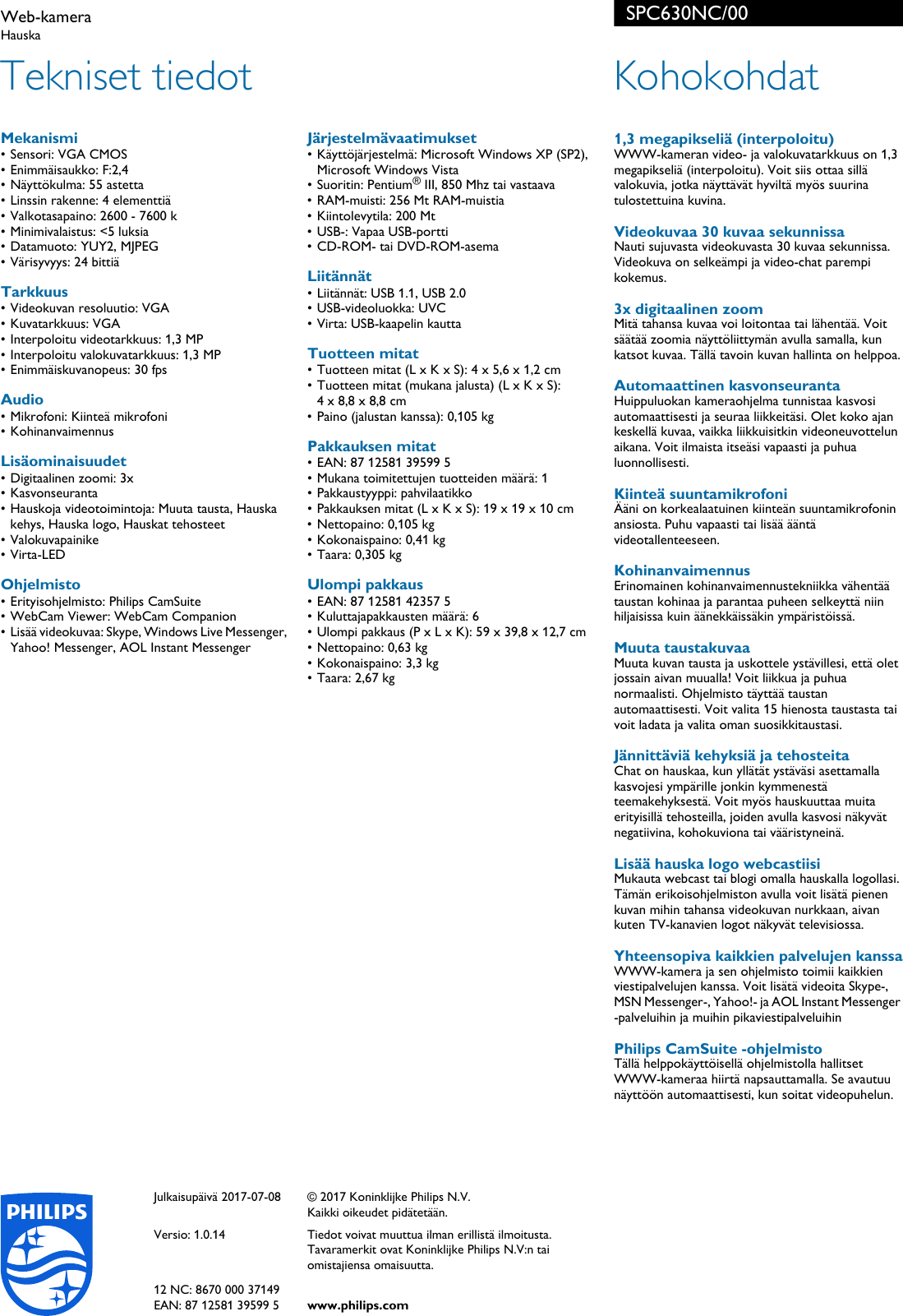 Web-kamera
Hauska

SPC630NC/00

Tekniset tiedot

Mekanismi
• Sensori: VGA CMOS
• Enimmäisaukko: F:2,4
• Näyttökulma: 55 astetta
• Linssin rakenne: 4 elementtiä
• Valkotasapaino: 2600 - 7600 k
• Minimivalaistus: <5 luksia
• Datamuoto: YUY2, MJPEG
• Värisyvyys: 24 bittiä

Tarkkuus
• Videokuvan resoluutio: VGA
• Kuvatarkkuus: VGA
• Interpoloitu videotarkkuus: 1,3 MP
• Interpoloitu valokuvatarkkuus: 1,3 MP
• Enimmäiskuvanopeus: 30 fps

Audio
• Mikrofoni: Kiinteä mikrofoni
• Kohinanvaimennus

Lisäominaisuudet
• Digitaalinen zoomi: 3x
• Kasvonseuranta
• Hauskoja videotoimintoja: Muuta tausta, Hauska kehys, Hauska logo, Hauskat tehosteet
• Valokuvapainike
• Virta-LED

Ohjelmisto
• Erityisohjelmisto: Philips CamSuite
• WebCam Viewer: WebCam Companion
• Lisää videokuvaa: Skype, Windows Live Messenger, Yahoo! Messenger, AOL Instant Messenger

Järjestelmävaatimukset
• Käyttöjärjestelmä: Microsoft Windows XP (SP2), Microsoft Windows Vista
• Suoritin: Pentium® III, 850 Mhz tai vastaava
• RAM-muisti: 256 Mt RAM-muistia
• Kiintolevytila: 200 Mt
• USB-: Vapaa USB-portti
• CD-ROM- tai DVD-ROM-asema

Liitännät
• Liitännät: USB 1.1, USB 2.0
• USB-videoluokka: UVC
• Virta: USB-kaapelin kautta

Tuotteen mitat
• Tuotteen mitat (L x K x S): 4 x 5,6 x 1,2 cm
• Tuotteen mitat (mukana jalusta) (L x K x S): 4 x 8,8 x 8,8 cm
• Paino (jalustan kanssa): 0,105 kg

Pakkauksen mitat
• EAN: 87 12581 39599 5
• Mukana toimitettujen tuotteiden määrä: 1
• Pakkaustyyppi: pahvilaatikko
• Pakkauksen mitat (L x K x S): 19 x 19 x 10 cm
• Nettopaino: 0,105 kg
• Kokonaispaino: 0,41 kg
• Taara: 0,305 kg

Ulompi pakkaus
• EAN: 87 12581 42357 5
• Kuluttajapakkausten määrä: 6
• Ulompi pakkaus (P x L x K): 59 x 39,8 x 12,7 cm
• Nettopaino: 0,63 kg
• Kokonaispaino: 3,3 kg
• Taara: 2,67 kg

Kohokohdat

1,3 megapikseliä (interpoloitu)
WWW-kameran video- ja valokuvatarkkuus on 1,3 megapikseliä (interpoloitu). Voit siis ottaa sillä valokuvia, jotka näyttävät hyviltä myös suurina tulostettuina kuvina.

Videokuvaa 30 kuvaa sekunnissa
Nauti sujuvasta videokuvasta 30 kuvaa sekunnissa. Videokuva on selkeämpi ja video-chat parempi kokemus.

3x digitaalinen zoom
Mitä tahansa kuvaa voi loitontaa tai lähentää. Voit säätää zoomia näyttöliittymän avulla samalla, kun katsot kuvaa. Tällä tavoin kuvan hallinta on helppoa.

Automaattinen kasvonseuranta
Huippuluokan kameraohjelma tunnistaa kasvosi automaattisesti ja seuraa liikkeitäsi. Olet koko ajan keskellä kuvaa, vaikka liikkuisitkin videoneuvottelun aikana. Voit ilmaista itseäsi vapaasti ja puhua luonnollisesti.

Kiinteä suuntamikrofoni
Ääni on korkealaatuinen kiinteän suuntamikrofonin ansiosta. Puhu vapaasti tai lisää ääntä videotallenteeseen.

Kohinanvaimennus
Erinomainen kohinanvaimennustekniikka vähentää taustan kohinaa ja parantaa puheen selkeyttä niin hiljaisissa kuin äänekkäissäkin ympäristöissä.

Muuta taustakuvaa
Muuta kuvan tausta ja uskottele ystävillesi, että olet jossain aivan muualla! Voit liikkua ja puhua normaalisti. Ohjelmisto täyttää taustan automaattisesti. Voit valita 15 hienosta taustasta tai voit ladata ja valita oman suosikkitaustasi.

Jännittäviä kehyksiä ja tehosteita
Chat on hauskaa, kun yllätät ystäväsi asettamalla kasvojesi ympärille jonkin kymmenestä teemakehyksestä. Voit myös hauskuuttaa muita erityisillä tehosteilla, joiden avulla kasvosi näkyvät negatiivina, kohokuviona tai vääristyneinä.

Lisää hauska logo webcastiisi
Mukauta webcast tai blogi omalla hauskalla logollasi. Tämän erikoisohjelmiston avulla voit lisätä pienen kuvan mihin tahansa videokuvan nurkkaan, aivan kuten TV-kanavien logot näkyvät televisiossa.

Yhteensopiva kaikkien palvelujen kanssa
WWW-kamera ja sen ohjelmisto toimii kaikkien viestipalvelujen kanssa. Voit lisätä videoita Skype-, MSN Messenger-, Yahoo!- ja AOL Instant Messenger -palveluihin ja muihin pikaviestipalveluihin

Philips CamSuite -ohjelmisto
Tällä helppokäyttöisellä ohjelmistolla hallitset WWW-kameraa hiirtä napsauttamalla. Se avautuu näyttöön automaattisesti, kun soitat videopuhelun.

PHILIPS

Julkaisupäivä 2017-07-08

Versio: 1.0.14

12 NC: 8670 000 37149
EAN: 87 12581 39599 5

© 2017 Koninklijke Philips N.V.
Kaikki oikeudet pidätetään.

Tiedot voivat muuttua ilman erillistä ilmoitusta. Tavaramerkit ovat Koninklijke Philips N.V:n tai omistajiensa omaisuutta.

www.philips.com